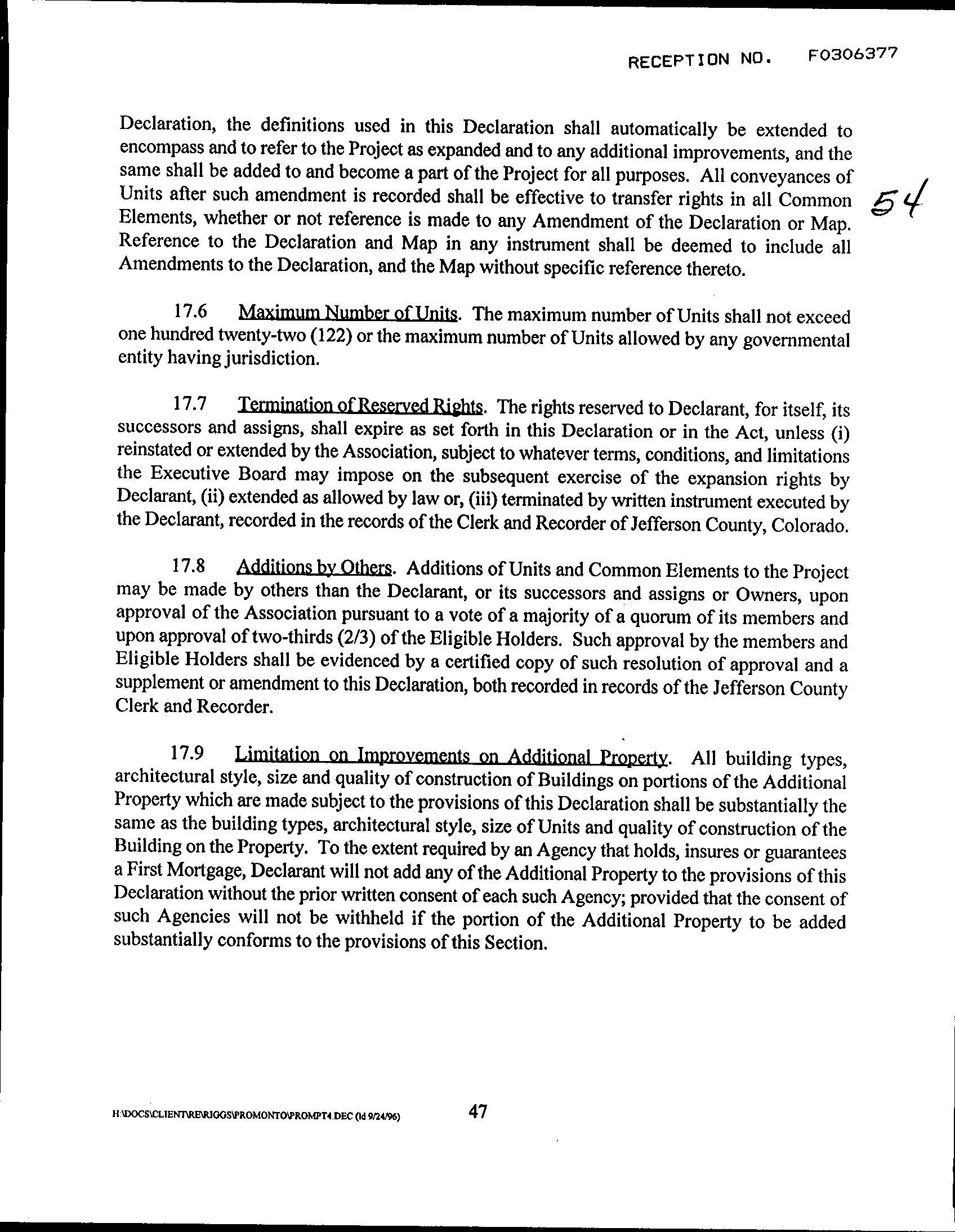 RECEPTION NO. F0306377

Declaration, the definitions used in this Declaration shall automatically be extended to encompass and to refer to the Project as expanded and to any additional improvements, and the same shall be added to and become a part of the Project for all purposes. All conveyances of Units after such amendment is recorded shall be effective to transfer rights in all Common Elements, whether or not reference is made to any Amendment of the Declaration or Map. Reference to the Declaration and Map in any instrument shall be deemed to include all Amendments to the Declaration, and the Map without specific reference thereto.

54

17.6 Maximum Number of Units. The maximum number of Units shall not exceed one hundred twenty-two (122) or the maximum number of Units allowed by any governmental entity having jurisdiction.

17.7 Termination of Reserved Rights. The rights reserved to Declarant, for itself, its successors and assigns, shall expire as set forth in this Declaration or in the Act, unless (i) reinstated or extended by the Association, subject to whatever terms, conditions, and limitations the Executive Board may impose on the subsequent exercise of the expansion rights by Declarant, (ii) extended as allowed by law or, (iii) terminated by written instrument executed by the Declarant, recorded in the records of the Clerk and Recorder of Jefferson County, Colorado.

17.8 Additions by Others. Additions of Units and Common Elements to the Project may be made by others than the Declarant, or its successors and assigns or Owners, upon approval of the Association pursuant to a vote of a majority of a quorum of its members and upon approval of two-thirds (2/3) of the Eligible Holders. Such approval by the members and Eligible Holders shall be evidenced by a certified copy of such resolution of approval and a supplement or amendment to this Declaration, both recorded in records of the Jefferson County Clerk and Recorder.

17.9 Limitation on Improvements on Additional Property. All building types, architectural style, size and quality of construction of Buildings on portions of the Additional Property which are made subject to the provisions of this Declaration shall be substantially the same as the building types, architectural style, size of Units and quality of construction of the Building on the Property. To the extent required by an Agency that holds, insures or guarantees a First Mortgage, Declarant will not add any of the Additional Property to the provisions of this Declaration without the prior written consent of each such Agency; provided that the consent of such Agencies will not be withheld if the portion of the Additional Property to be added substantially conforms to the provisions of this Section.

H:\DOCS\CLIENT\RE\RIGGS\PROMONTO\PROMPT4.DEC (ld 9/24/96) 47